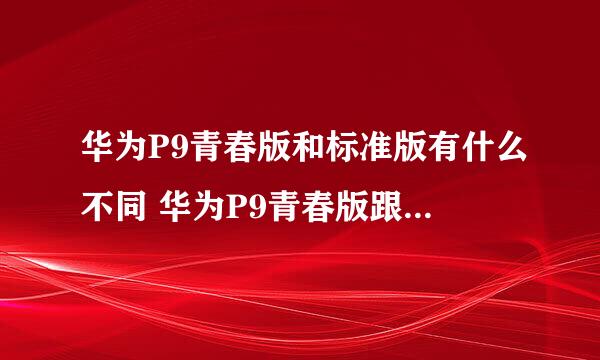 华为P9青春版和标准版有什么不同 华为P9青春版跟...